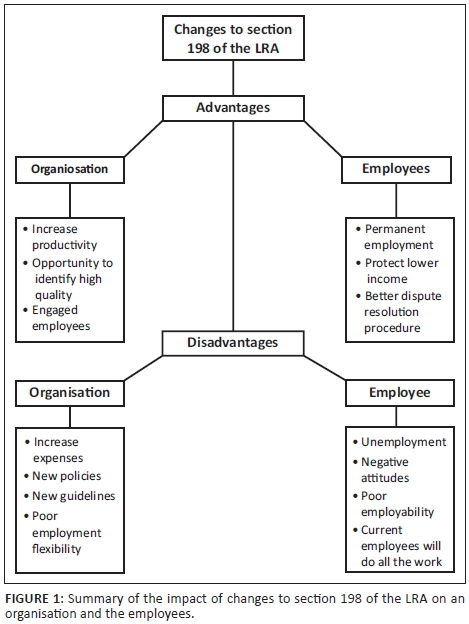 Changes to section 198 of the LRA

Advantages

Organiosation

• Increase productivity
• Opportunity to identify high quality
• Engaged employees

Employees

• Permanent employment
• Protect lower income
• Better dispute resolution procedure

Disadvantages

Organisation

• Increase expenses
• New policies
• New guidelines
• Poor employment flexibility

Employee

• Unemployment
• Negative attitudes
• Poor employability
• Current employees will do all the work

FIGURE 1: Summary of the impact of changes to section 198 of the LRA on an organisation and the employees.